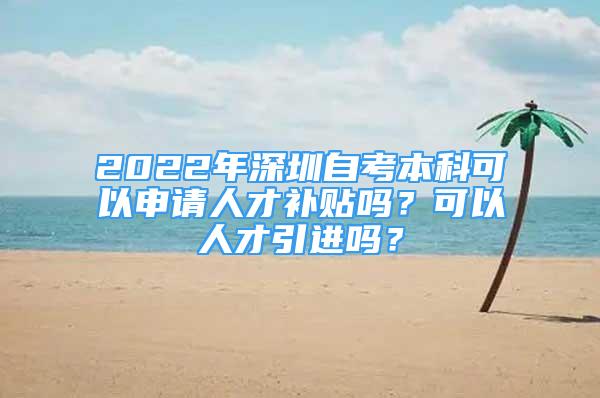 2022年深圳自考本科可以申请人才补贴吗？可以人才引进吗？